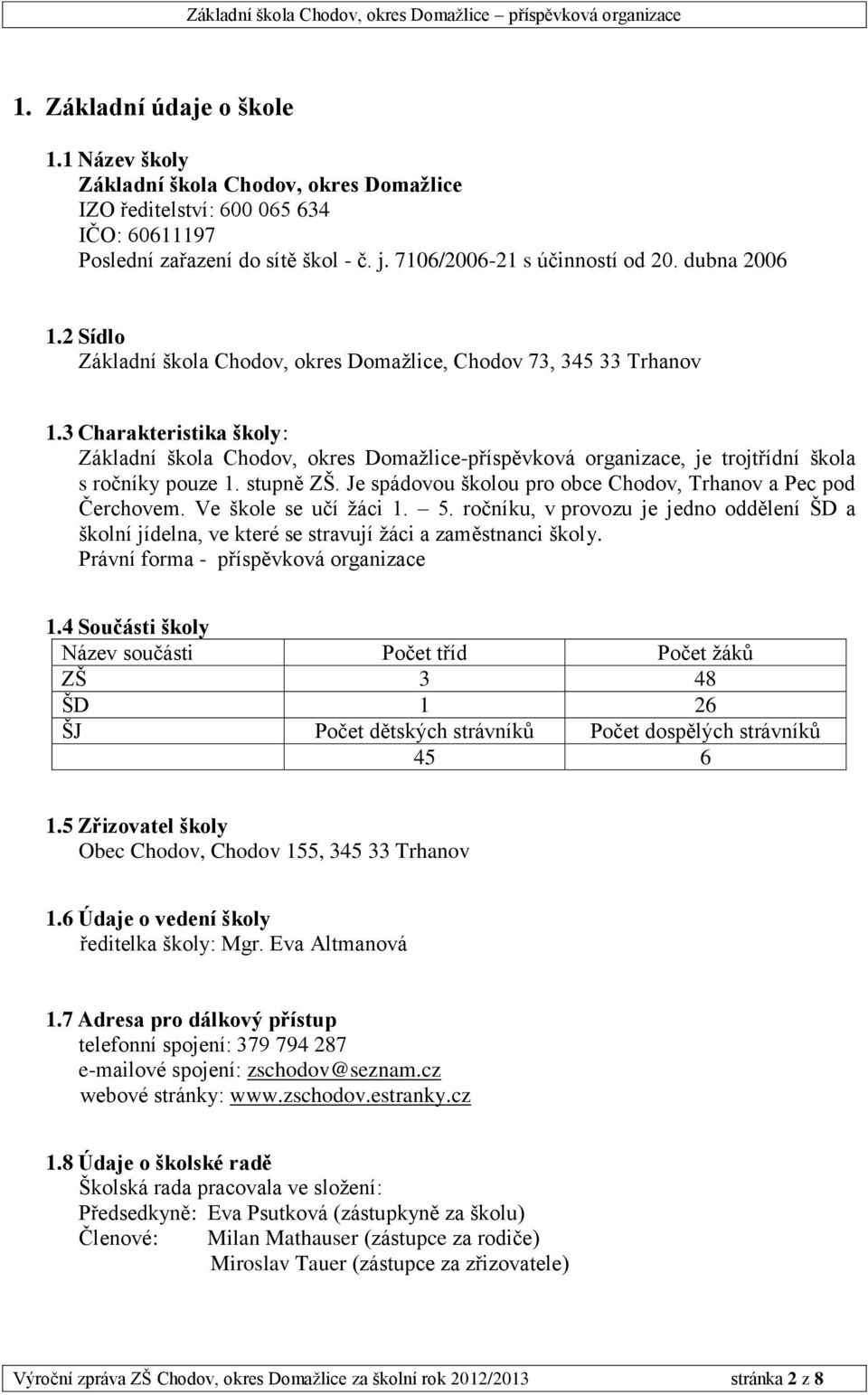 Základní škola Chodov, okres Domažlice – příspěvková organizace

1. Základní údaje o škole

1.1 Název školy
Základní škola Chodov, okres Domažlice
IZO ředitelství: 600 065 634
IČO: 60611197
Poslední zařazení do sítě škol - č. j. 7106/2006-21 s účinností od 20. dubna 2006

1.2 Sídlo
Základní škola Chodov, okres Domažlice, Chodov 73, 345 33 Trhanov

1.3 Charakteristika školy:
Základní škola Chodov, okres Domažlice-příspěvková organizace, je trojtřídní škola s ročníky pouze 1. stupně ZŠ. Je spádovou školou pro obce Chodov, Trhanov a Pec pod Čerchovem. Ve škole se učí žáci 1. – 5. ročníku, v provozu je jedno oddělení ŠD a školní jídelna, ve které se stravují žáci a zaměstnanci školy.
Právní forma - příspěvková organizace

1.4 Součásti školy

| Název součásti | Počet tříd | Počet žáků |
|---|---|---|
| ZŠ | 3 | 48 |
| ŠD | 1 | 26 |
| ŠJ | Počet dětských strávníků | Počet dospělých strávníků |
| | 45 | 6 |

1.5 Zřizovatel školy
Obec Chodov, Chodov 155, 345 33 Trhanov

1.6 Údaje o vedení školy
ředitelka školy: Mgr. Eva Altmanová

1.7 Adresa pro dálkový přístup
telefonní spojení: 379 794 287
e-mailové spojení: zschodov@seznam.cz
webové stránky: www.zschodov.estranky.cz

1.8 Údaje o školské radě
Školská rada pracovala ve složení:
Předsedkyně: Eva Psutková (zástupkyně za školu)
Členové: Milan Mathauser (zástupce za rodiče)
Miroslav Tauer (zástupce za zřizovatele)

Výroční zpráva ZŠ Chodov, okres Domažlice za školní rok 2012/2013 stránka 2 z 8